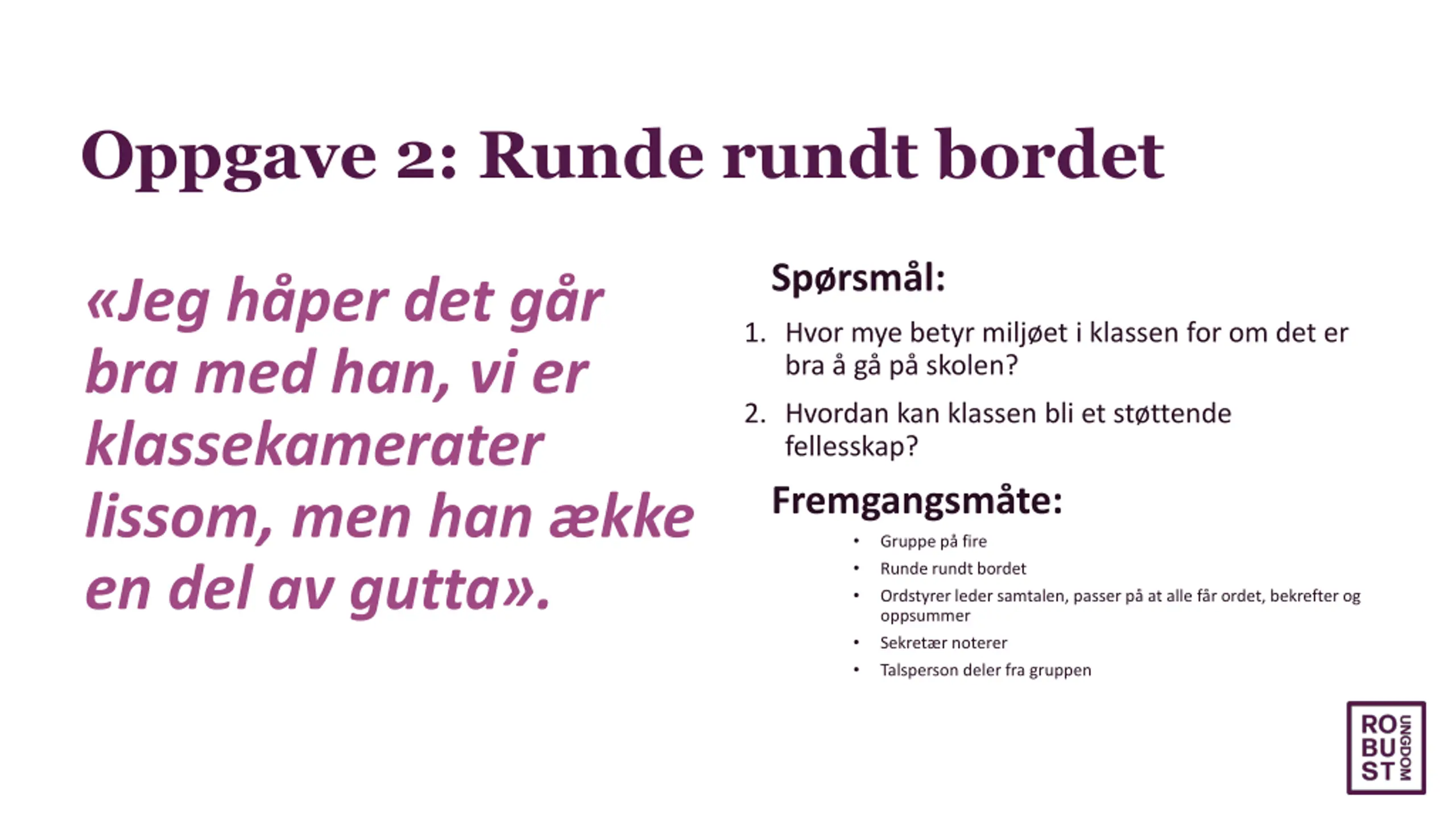 Oppgave 2: Runde rundt bordet

«Jeg håper det går bra med han, vi er klassekamerater lissom, men han ække en del av gutta».

Spørsmål:

1. Hvor mye betyr miljøet i klassen for om det er bra å gå på skolen?
2. Hvordan kan klassen bli et støttende fellesskap?

Fremgangsmåte:

• Gruppe på fire
• Runde rundt bordet
• Ordstyrer leder samtalen, passer på at alle får ordet, bekrefter og oppsummer
• Sekretær noterer
• Talsperson deler fra gruppen

RO BU ST UNGDOM